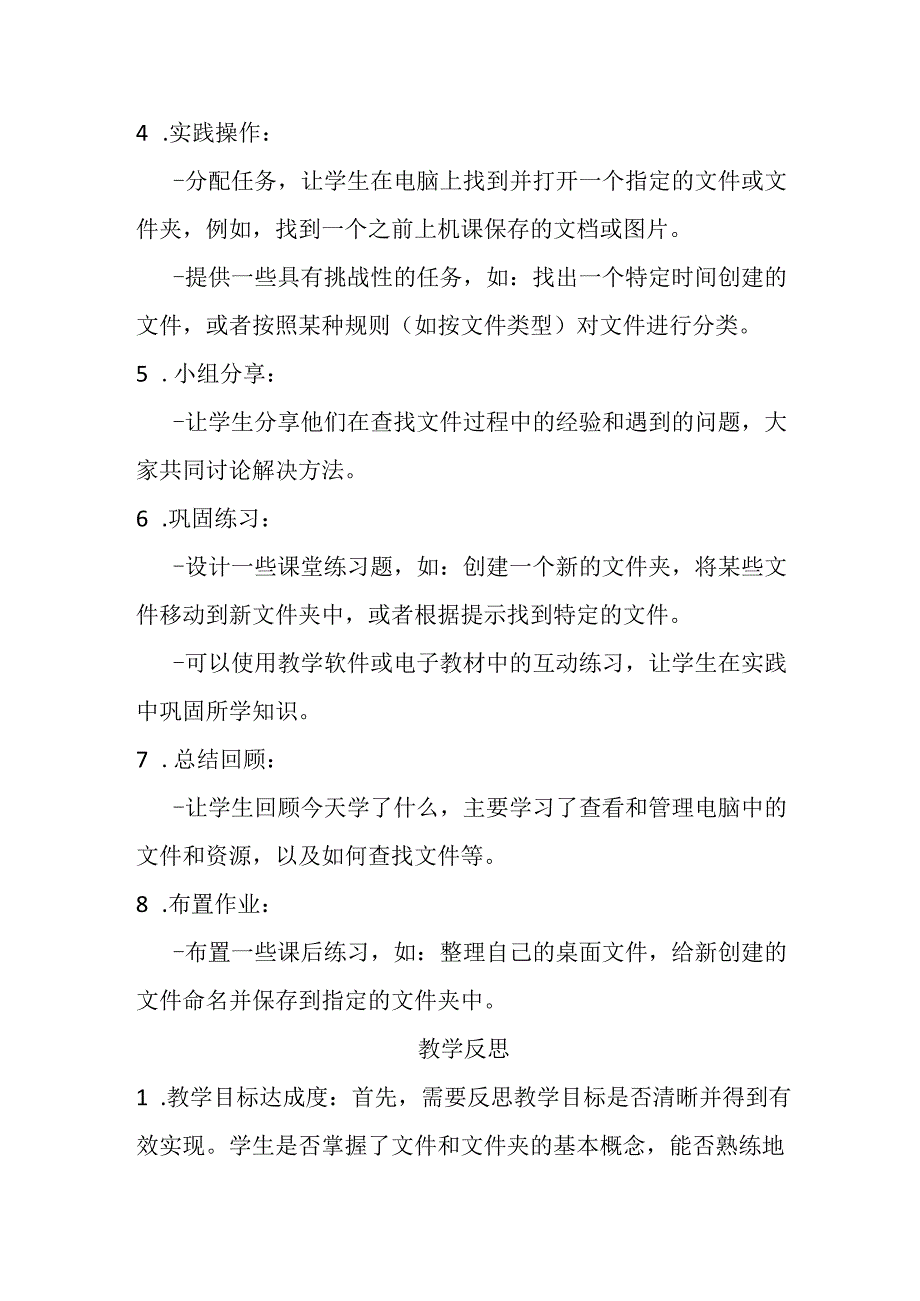 4 .实践操作：

-分配任务，让学生在电脑上找到并打开一个指定的文件或文件夹，例如，找到一个之前上机课保存的文档或图片。

-提供一些具有挑战性的任务，如：找出一个特定时间创建的文件，或者按照某种规则（如按文件类型）对文件进行分类。

5 .小组分享：

-让学生分享他们在查找文件过程中的经验和遇到的问题，大家共同讨论解决方法。

6 .巩固练习：

-设计一些课堂练习题，如：创建一个新的文件夹，将某些文件移动到新文件夹中，或者根据提示找到特定的文件。

-可以使用教学软件或电子教材中的互动练习，让学生在实践中巩固所学知识。

7 .总结回顾：

-让学生回顾今天学了什么，主要学习了查看和管理电脑中的文件和资源，以及如何查找文件等。

8 .布置作业：

-布置一些课后练习，如：整理自己的桌面文件，给新创建的文件命名并保存到指定的文件夹中。

教学反思

1 .教学目标达成度：首先，需要反思教学目标是否清晰并得到有效实现。学生是否掌握了文件和文件夹的基本概念，能否熟练地